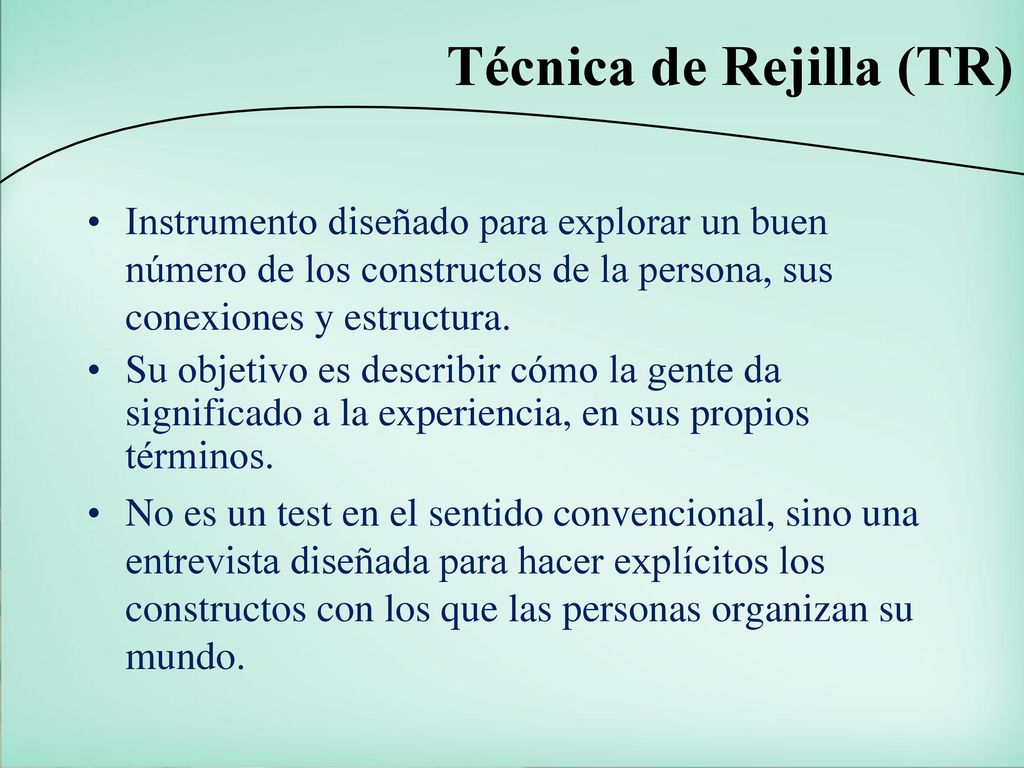 Técnica de Rejilla (TR)

• Instrumento diseñado para explorar un buen número de los constructos de la persona, sus conexiones y estructura.

• Su objetivo es describir cómo la gente da significado a la experiencia, en sus propios términos.

• No es un test en el sentido convencional, sino una entrevista diseñada para hacer explícitos los constructos con los que las personas organizan su mundo.